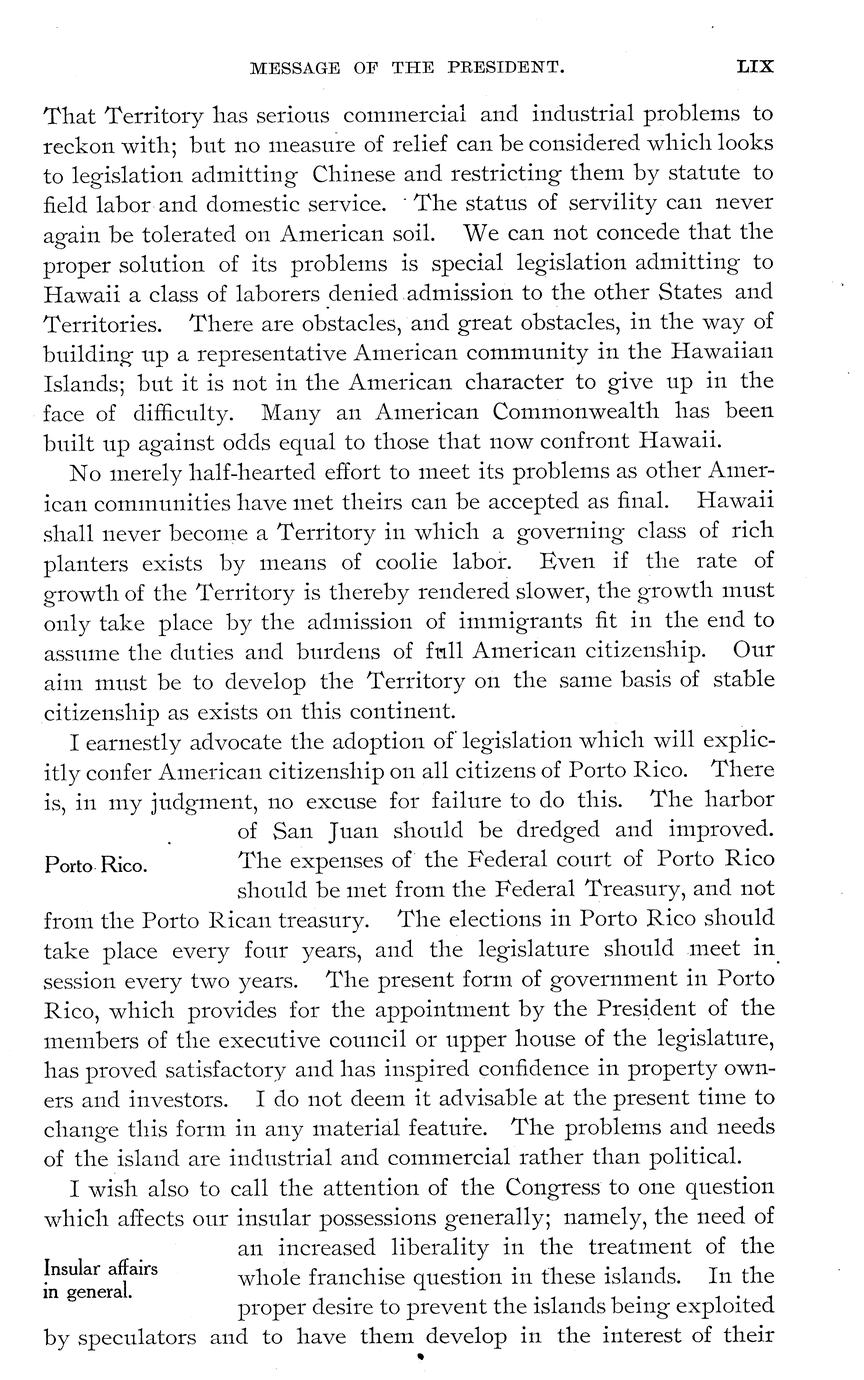 MESSAGE OF THE PRESIDENT. LIX

That Territory has serious commercial and industrial problems to reckon with; but no measure of relief can be considered which looks to legislation admitting Chinese and restricting them by statute to field labor and domestic service. The status of servility can never again be tolerated on American soil. We can not concede that the proper solution of its problems is special legislation admitting to Hawaii a class of laborers denied admission to the other States and Territories. There are obstacles, and great obstacles, in the way of building up a representative American community in the Hawaiian Islands; but it is not in the American character to give up in the face of difficulty. Many an American Commonwealth has been built up against odds equal to those that now confront Hawaii.

No merely half-hearted effort to meet its problems as other American communities have met theirs can be accepted as final. Hawaii shall never become a Territory in which a governing class of rich planters exists by means of coolie labor. Even if the rate of growth of the Territory is thereby rendered slower, the growth must only take place by the admission of immigrants fit in the end to assume the duties and burdens of full American citizenship. Our aim must be to develop the Territory on the same basis of stable citizenship as exists on this continent.

I earnestly advocate the adoption of legislation which will explicitly confer American citizenship on all citizens of Porto Rico. There is, in my judgment, no excuse for failure to do this. The harbor of San Juan should be dredged and improved. The expenses of the Federal court of Porto Rico should be met from the Federal Treasury, and not from the Porto Rican treasury. The elections in Porto Rico should take place every four years, and the legislature should meet in session every two years. The present form of government in Porto Rico, which provides for the appointment by the President of the members of the executive council or upper house of the legislature, has proved satisfactory and has inspired confidence in property owners and investors. I do not deem it advisable at the present time to change this form in any material feature. The problems and needs of the island are industrial and commercial rather than political.

Porto Rico.

I wish also to call the attention of the Congress to one question which affects our insular possessions generally; namely, the need of an increased liberality in the treatment of the whole franchise question in these islands. In the proper desire to prevent the islands being exploited by speculators and to have them develop in the interest of their

Insular affairs in general.